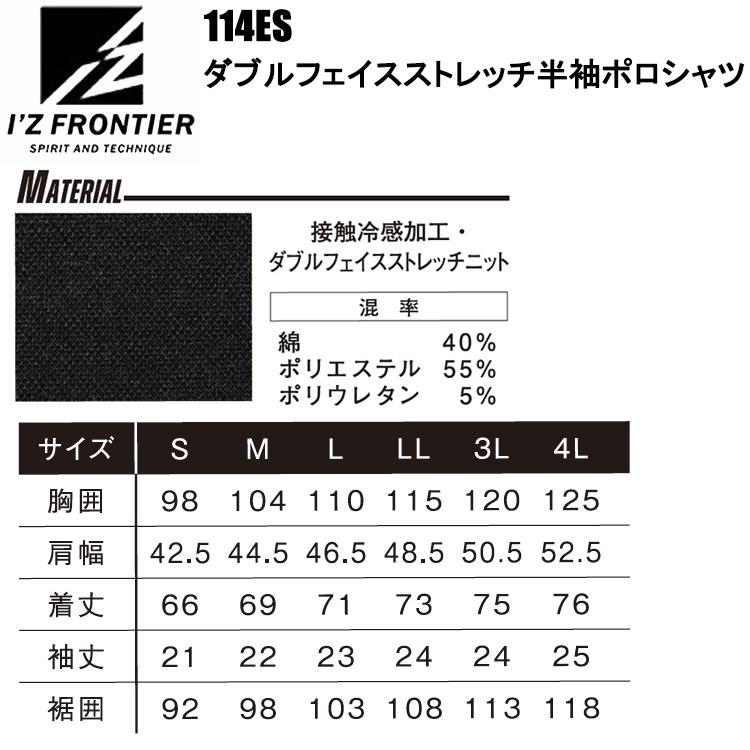 I'Z FRONTIER
SPIRIT AND TECHNIQUE

114ES
ダブルフェイスストレッチ半袖ポロシャツ

MATERIAL

接触冷感加工・
ダブルフェイスストレッチニット

混 率

綿 40%
ポリエステル 55%
ポリウレタン 5%

| サイズ | S | M | L | LL | 3L | 4L |
|---|---|---|---|---|---|---|
| 胸囲 | 98 | 104 | 110 | 115 | 120 | 125 |
| 肩幅 | 42.5 | 44.5 | 46.5 | 48.5 | 50.5 | 52.5 |
| 着丈 | 66 | 69 | 71 | 73 | 75 | 76 |
| 袖丈 | 21 | 22 | 23 | 24 | 24 | 25 |
| 裾囲 | 92 | 98 | 103 | 108 | 113 | 118 |